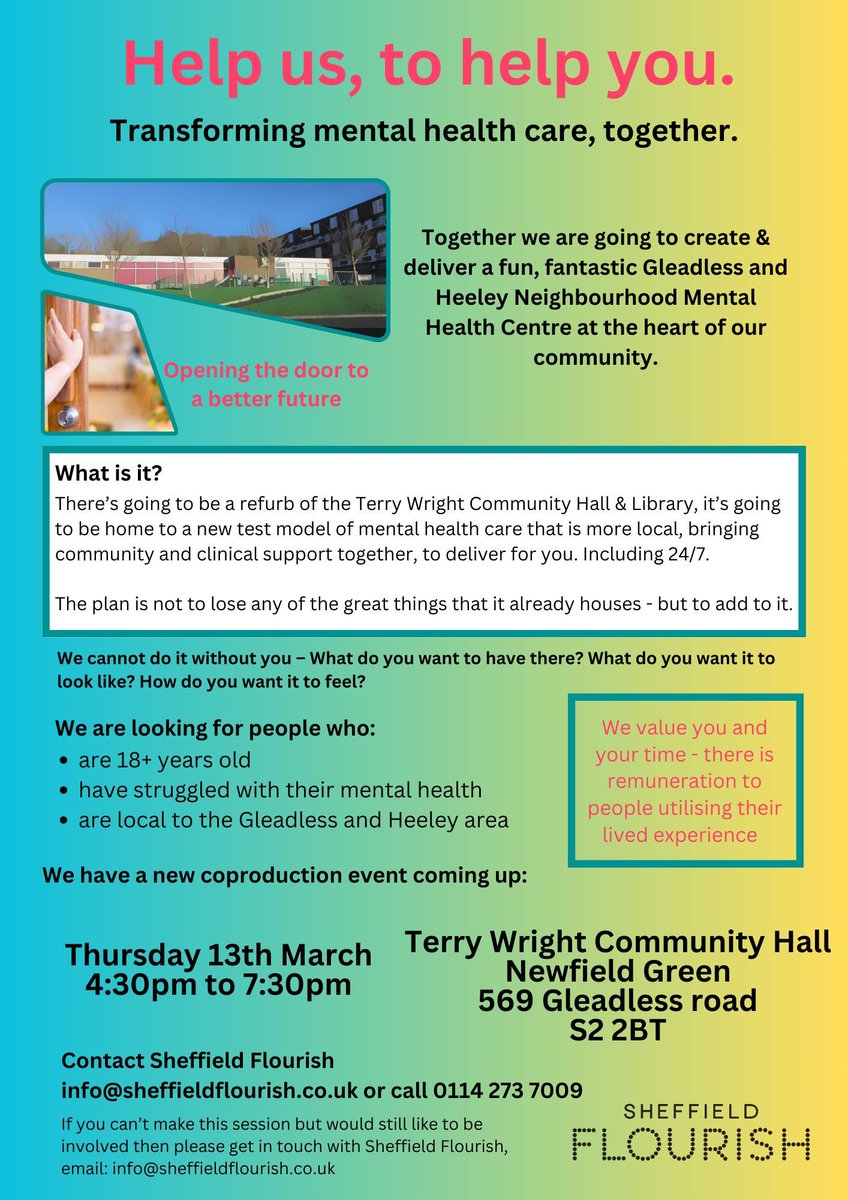 Help us, to help you.

Transforming mental health care, together.

Together we are going to create & deliver a fun, fantastic Gleadless and Heeley Neighbourhood Mental Health Centre at the heart of our community.

Opening the door to a better future

What is it?
There's going to be a refurb of the Terry Wright Community Hall & Library, it's going to be home to a new test model of mental health care that is more local, bringing community and clinical support together, to deliver for you. Including 24/7.

The plan is not to lose any of the great things that it already houses - but to add to it.

We cannot do it without you – What do you want to have there? What do you want it to look like? How do you want it to feel?

We are looking for people who:
• are 18+ years old
• have struggled with their mental health
• are local to the Gleadless and Heeley area

We value you and your time - there is remuneration to people utilising their lived experience

We have a new coproduction event coming up:

Thursday 13th March
4:30pm to 7:30pm

Terry Wright Community Hall
Newfield Green
569 Gleadless road
S2 2BT

Contact Sheffield Flourish
info@sheffieldflourish.co.uk or call 0114 273 7009

If you can't make this session but would still like to be involved then please get in touch with Sheffield Flourish, email: info@sheffieldflourish.co.uk

SHEFFIELD
FLOURISH